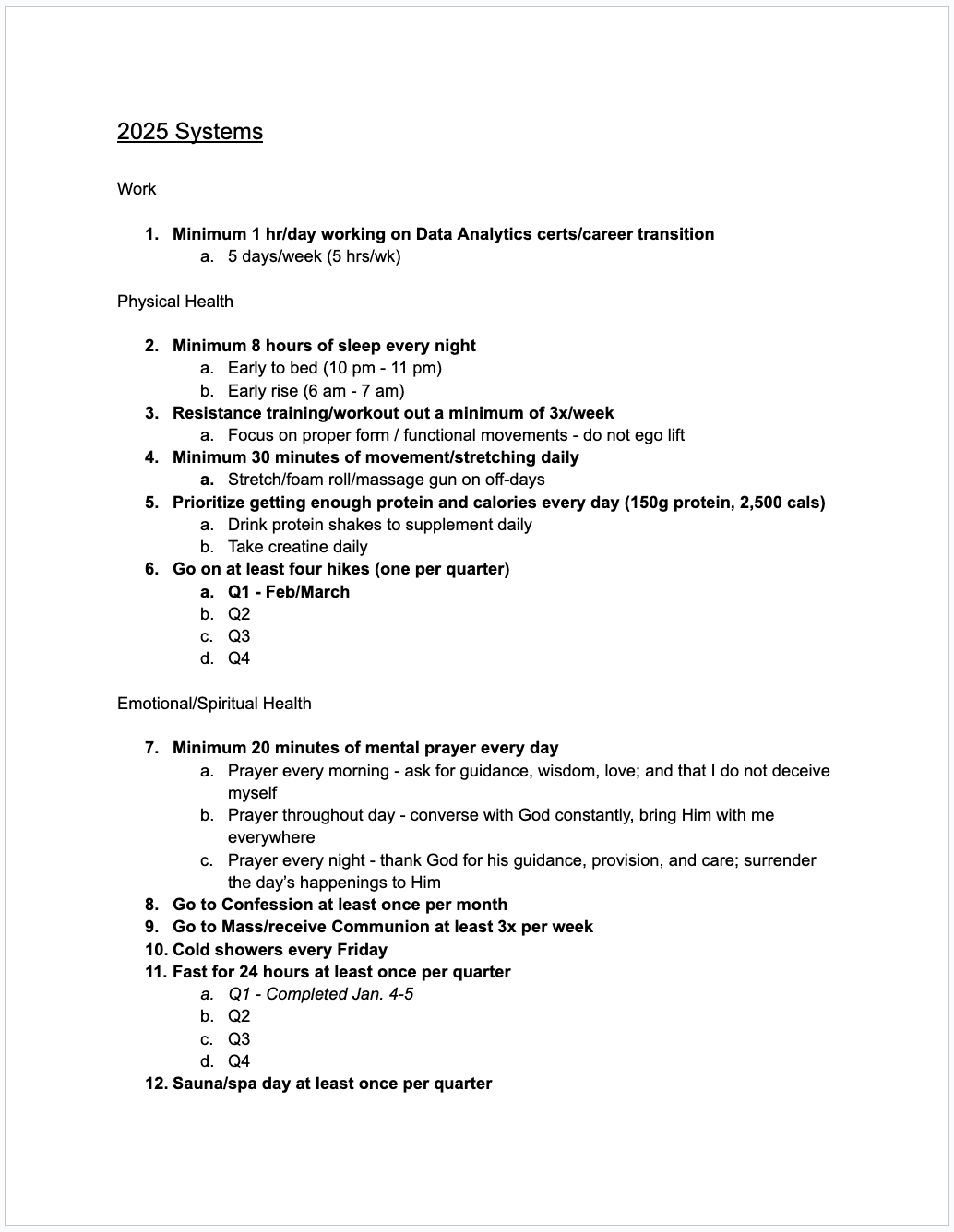 2025 Systems

Work

1. Minimum 1 hr/day working on Data Analytics certs/career transition
   a. 5 days/week (5 hrs/wk)

Physical Health

2. Minimum 8 hours of sleep every night
   a. Early to bed (10 pm - 11 pm)
   b. Early rise (6 am - 7 am)
3. Resistance training/workout out a minimum of 3x/week
   a. Focus on proper form / functional movements - do not ego lift
4. Minimum 30 minutes of movement/stretching daily
   a. Stretch/foam roll/massage gun on off-days
5. Prioritize getting enough protein and calories every day (150g protein, 2,500 cals)
   a. Drink protein shakes to supplement daily
   b. Take creatine daily
6. Go on at least four hikes (one per quarter)
   a. Q1 - Feb/March
   b. Q2
   c. Q3
   d. Q4

Emotional/Spiritual Health

7. Minimum 20 minutes of mental prayer every day
   a. Prayer every morning - ask for guidance, wisdom, love; and that I do not deceive myself
   b. Prayer throughout day - converse with God constantly, bring Him with me everywhere
   c. Prayer every night - thank God for his guidance, provision, and care; surrender the day's happenings to Him
8. Go to Confession at least once per month
9. Go to Mass/receive Communion at least 3x per week
10. Cold showers every Friday
11. Fast for 24 hours at least once per quarter
   a. Q1 - Completed Jan. 4-5
   b. Q2
   c. Q3
   d. Q4
12. Sauna/spa day at least once per quarter